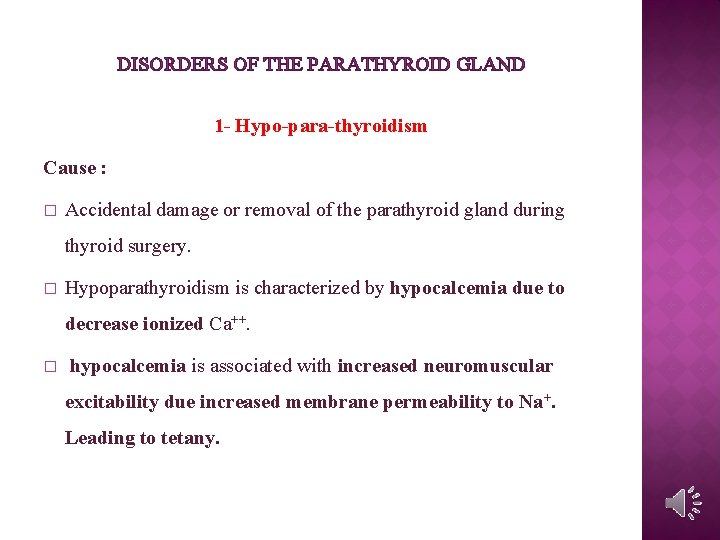 DISORDERS OF THE PARATHYROID GLAND

1- Hypo-para-thyroidism

Cause :

□ Accidental damage or removal of the parathyroid gland during thyroid surgery.

□ Hypoparathyroidism is characterized by hypocalcemia due to decrease ionized $Ca^{++}$.

□ hypocalcemia is associated with increased neuromuscular excitability due increased membrane permeability to $Na^{+}$. Leading to tetany.